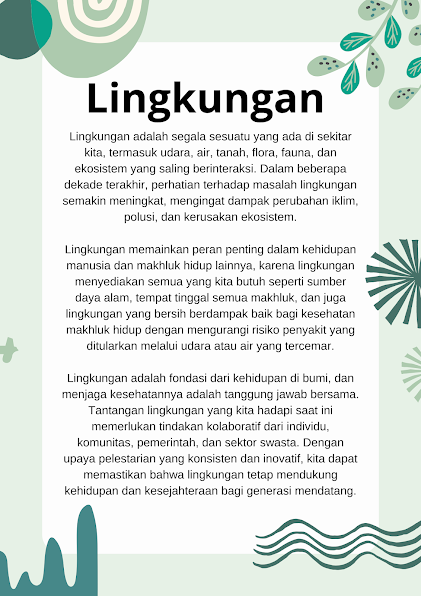 Lingkungan

Lingkungan adalah segala sesuatu yang ada di sekitar kita, termasuk udara, air, tanah, flora, fauna, dan ekosistem yang saling berinteraksi. Dalam beberapa dekade terakhir, perhatian terhadap masalah lingkungan semakin meningkat, mengingat dampak perubahan iklim, polusi, dan kerusakan ekosistem.

Lingkungan memainkan peran penting dalam kehidupan manusia dan makhluk hidup lainnya, karena lingkungan menyediakan semua yang kita butuh seperti sumber daya alam, tempat tinggal semua makhluk, dan juga lingkungan yang bersih berdampak baik bagi kesehatan makhluk hidup dengan mengurangi risiko penyakit yang ditularkan melalui udara atau air yang tercemar.

Lingkungan adalah fondasi dari kehidupan di bumi, dan menjaga kesehatannya adalah tanggung jawab bersama. Tantangan lingkungan yang kita hadapi saat ini memerlukan tindakan kolaboratif dari individu, komunitas, pemerintah, dan sektor swasta. Dengan upaya pelestarian yang konsisten dan inovatif, kita dapat memastikan bahwa lingkungan tetap mendukung kehidupan dan kesejahteraan bagi generasi mendatang.